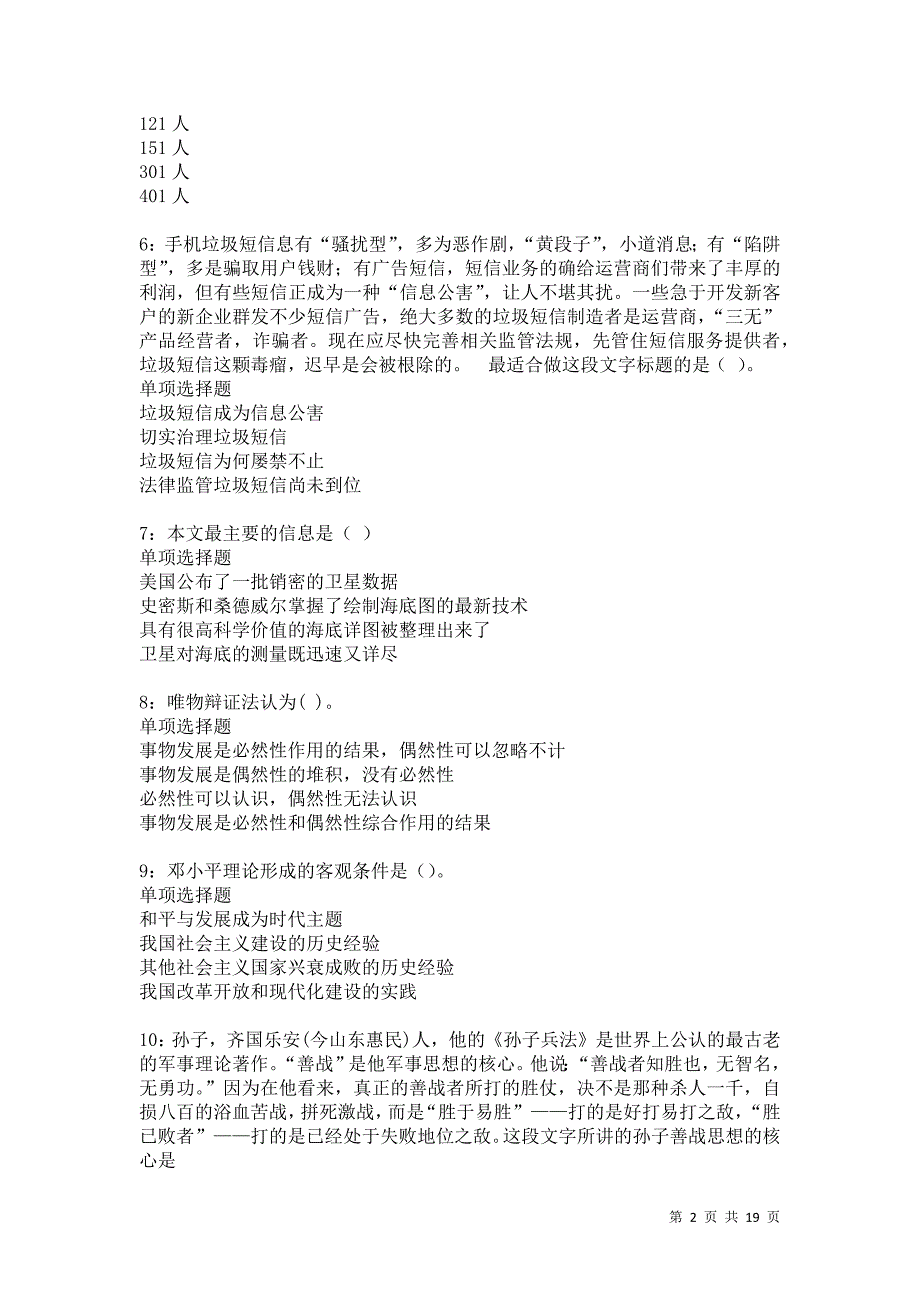 121 人
151 人
301 人
401 人

6：手机垃圾短信息有“骚扰型”，多为恶作剧，“黄段子”，小道消息；有“陷阱型”，多是骗取用户钱财；有广告短信，短信业务的确给运营商们带来了丰厚的利润，但有些短信正成为一种“信息公害”，让人不堪其扰。一些急于开发新客户的新企业群发不少短信广告，绝大多数的垃圾短信制造者是运营商，“三无”产品经营者，诈骗者。现在应尽快完善相关监管法规，先管住短信服务提供者，垃圾短信这颗毒瘤，迟早是会被根除的。　最适合做这段文字标题的是（ ）。
单项选择题
垃圾短信成为信息公害
切实治理垃圾短信
垃圾短信为何屡禁不止
法律监管垃圾短信尚未到位

7：本文最主要的信息是（ ）
单项选择题
美国公布了一批销密的卫星数据
史密斯和桑德威尔掌握了绘制海底图的最新技术
具有很高科学价值的海底详图被整理出来了
卫星对海底的测量既迅速又详尽

8：唯物辩证法认为( )。
单项选择题
事物发展是必然性作用的结果，偶然性可以忽略不计
事物发展是偶然性的堆积，没有必然性
必然性可以认识，偶然性无法认识
事物发展是必然性和偶然性综合作用的结果

9：邓小平理论形成的客观条件是（）。
单项选择题
和平与发展成为时代主题
我国社会主义建设的历史经验
其他社会主义国家兴衰成败的历史经验
我国改革开放和现代化建设的实践

10：孙子，齐国乐安(今山东惠民)人，他的《孙子兵法》是世界上公认的最古老的军事理论著作。“善战”是他军事思想的核心。他说“善战者知胜也，无智名，无勇功。”因为在他看来，真正的善战者所打的胜仗，决不是那种杀人一千，自损八百的浴血苦战，拼死激战，而是“胜于易胜”——打的是好打易打之敌，“胜已败者”——打的是已经处于失败地位之敌。这段文字所讲的孙子善战思想的核心是

第 2 页 共 19 页